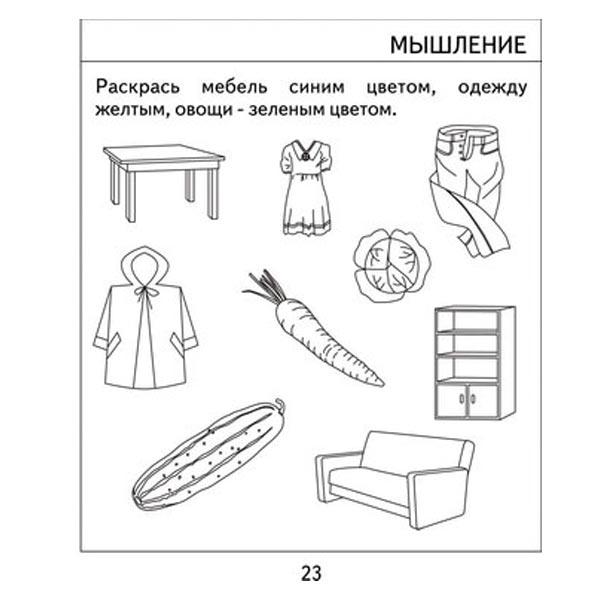 МЫШЛЕНИЕ

Раскрась мебель синим цветом, одежду желтым, овощи - зеленым цветом.

23